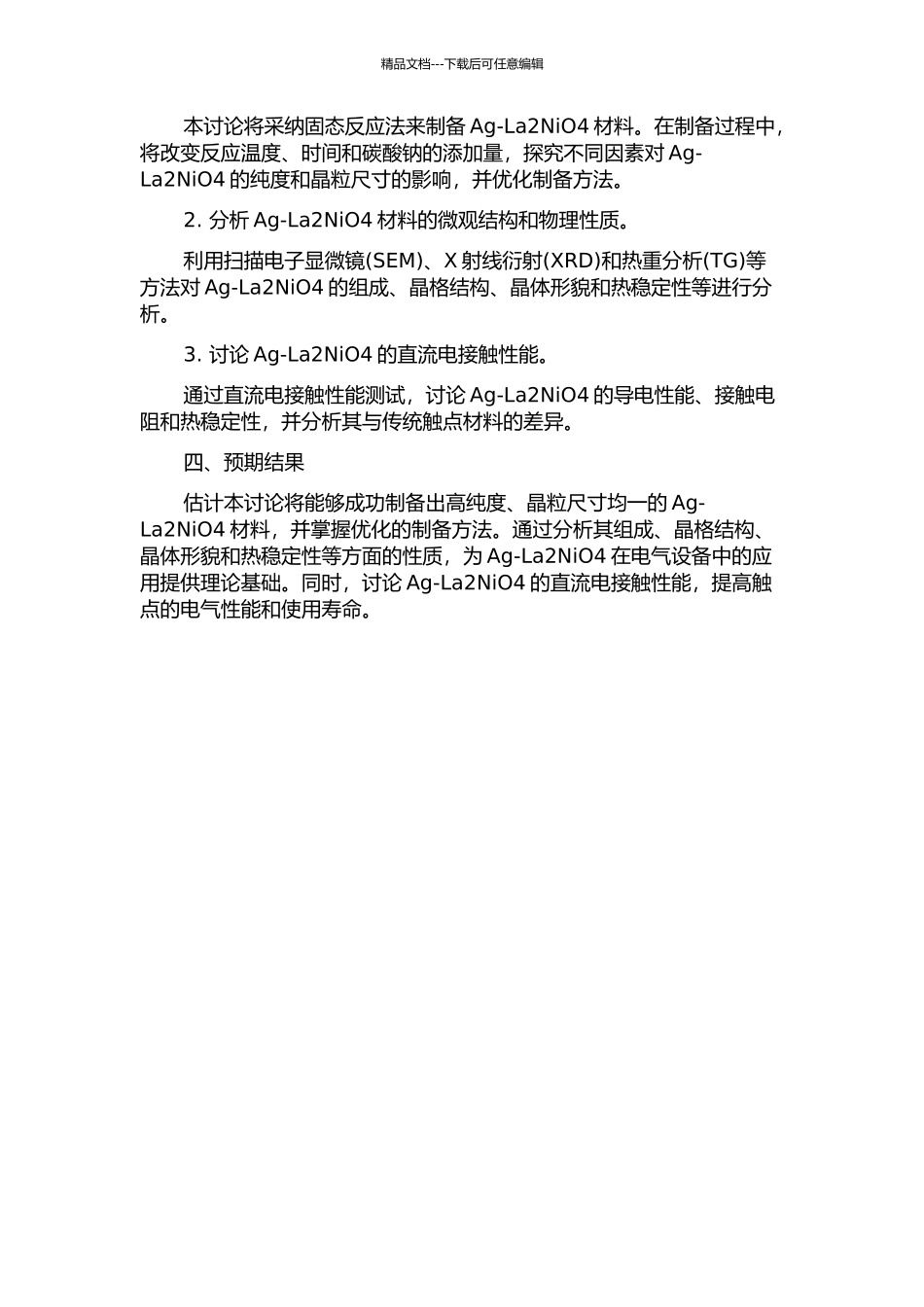 精品文档---下载后可任意编辑

本讨论将采纳固态反应法来制备 Ag-La2NiO4 材料。在制备过程中，将改变反应温度、时间和碳酸钠的添加量，探究不同因素对 Ag-La2NiO4 的纯度和晶粒尺寸的影响，并优化制备方法。

2. 分析 Ag-La2NiO4 材料的微观结构和物理性质。

利用扫描电子显微镜(SEM)、X 射线衍射(XRD)和热重分析(TG)等方法对 Ag-La2NiO4 的组成、晶格结构、晶体形貌和热稳定性等进行分析。

3. 讨论 Ag-La2NiO4 的直流电接触性能。

通过直流电接触性能测试，讨论 Ag-La2NiO4 的导电性能、接触电阻和热稳定性，并分析其与传统触点材料的差异。

四、预期结果

估计本讨论将能够成功制备出高纯度、晶粒尺寸均一的 Ag-La2NiO4 材料，并掌握优化的制备方法。通过分析其组成、晶格结构、晶体形貌和热稳定性等方面的性质，为 Ag-La2NiO4 在电气设备中的应用提供理论基础。同时，讨论 Ag-La2NiO4 的直流电接触性能，提高触点的电气性能和使用寿命。